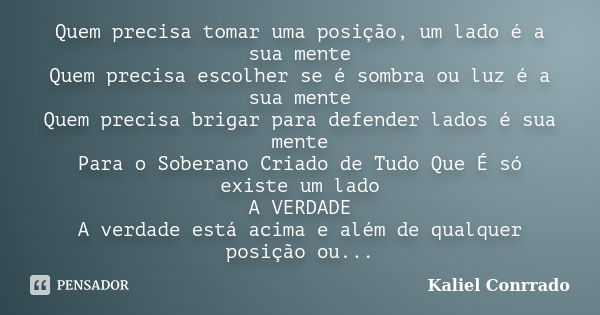 Quem precisa tomar uma posição, um lado é a sua mente
Quem precisa escolher se é sombra ou luz é a sua mente
Quem precisa brigar para defender lados é sua mente
Para o Soberano Criado de Tudo Que É só existe um lado
A VERDADE
A verdade está acima e além de qualquer posição ou...

PENSADOR

Kaliel Conrrado